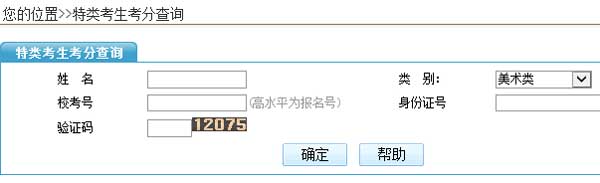 您的位置>>特类考生考分查询

特类考生考分查询

姓 名

类 别:

美术类

校考号

(高水平为报名号)

身份证号

验证码

12075

确定

帮助